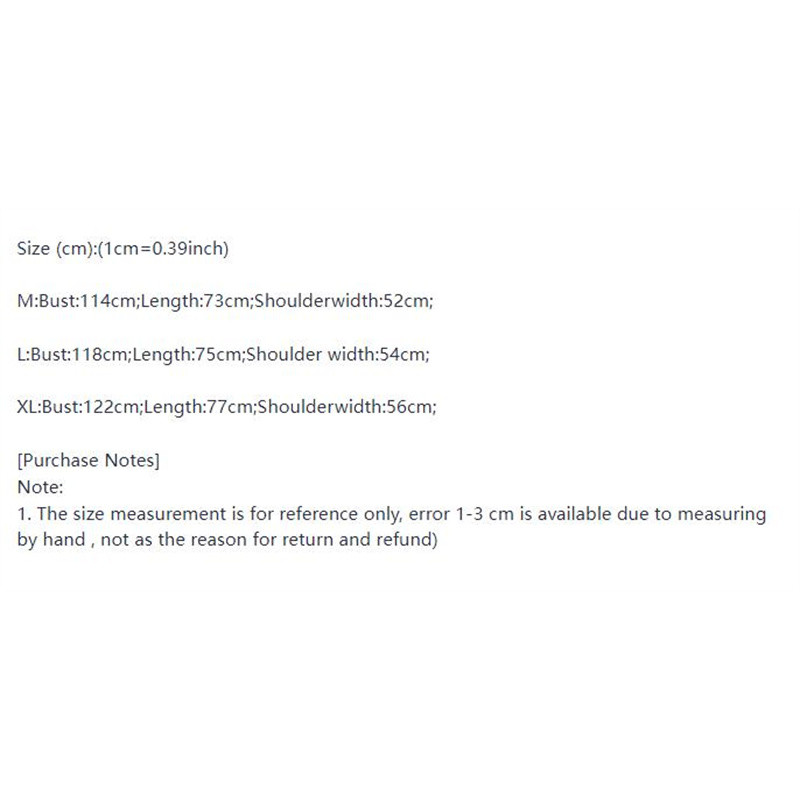 Size (cm):(1cm=0.39inch)

M:Bust:114cm;Length:73cm;Shoulderwidth:52cm;

L:Bust:118cm;Length:75cm;Shoulder width:54cm;

XL:Bust:122cm;Length:77cm;Shoulderwidth:56cm;

[Purchase Notes]
Note:
1. The size measurement is for reference only, error 1-3 cm is available due to measuring by hand , not as the reason for return and refund)